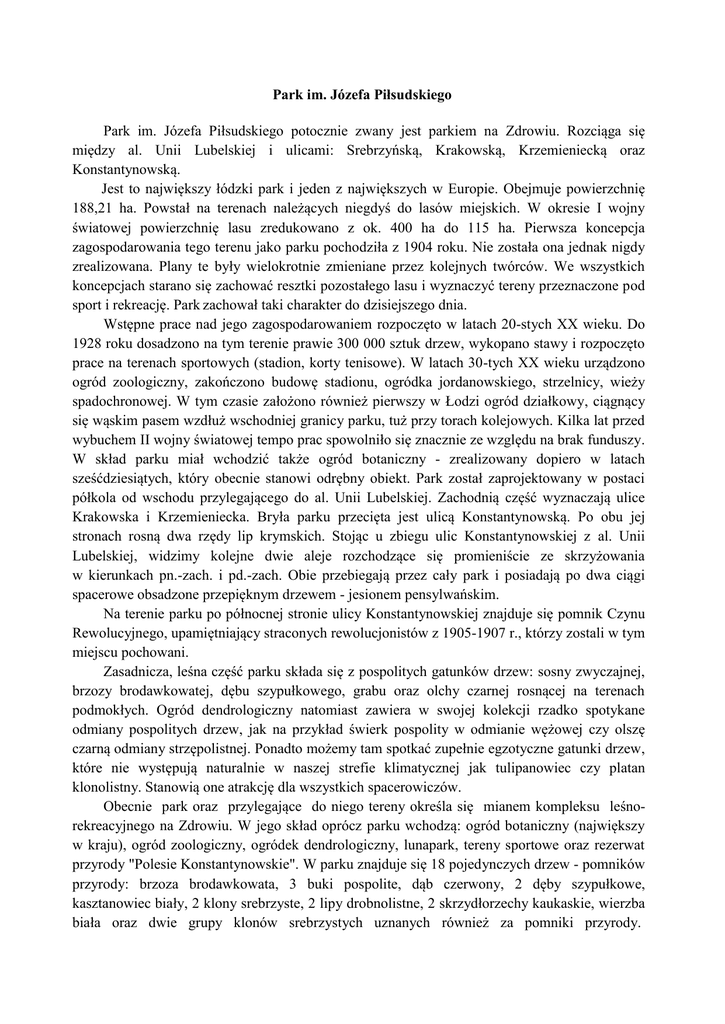 Park im. Józefa Piłsudskiego

Park im. Józefa Piłsudskiego potocznie zwany jest parkiem na Zdrowiu. Rozciąga się między al. Unii Lubelskiej i ulicami: Srebrzyńską, Krakowską, Krzemieniecką oraz Konstantynowską.

Jest to największy łódzki park i jeden z największych w Europie. Obejmuje powierzchnię 188,21 ha. Powstał na terenach należących niegdyś do lasów miejskich. W okresie I wojny światowej powierzchnię lasu zredukowano z ok. 400 ha do 115 ha. Pierwsza koncepcja zagospodarowania tego terenu jako parku pochodziła z 1904 roku. Nie została ona jednak nigdy zrealizowana. Plany te były wielokrotnie zmieniane przez kolejnych twórców. We wszystkich koncepcjach starano się zachować resztki pozostałego lasu i wyznaczyć tereny przeznaczone pod sport i rekreację. Park zachował taki charakter do dzisiejszego dnia.

Wstępne prace nad jego zagospodarowaniem rozpoczęto w latach 20-stych XX wieku. Do 1928 roku dosadzono na tym terenie prawie 300 000 sztuk drzew, wykopano stawy i rozpoczęto prace na terenach sportowych (stadion, korty tenisowe). W latach 30-tych XX wieku urządzono ogród zoologiczny, zakończono budowę stadionu, ogródka jordanowskiego, strzelnicy, wieży spadochronowej. W tym czasie założono również pierwszy w Łodzi ogród działkowy, ciągnący się wąskim pasem wzdłuż wschodniej granicy parku, tuż przy torach kolejowych. Kilka lat przed wybuchem II wojny światowej tempo prac spowolniło się znacznie ze względu na brak funduszy. W skład parku miał wchodzić także ogród botaniczny - zrealizowany dopiero w latach sześćdziesiątych, który obecnie stanowi odrębny obiekt. Park został zaprojektowany w postaci półkola od wschodu przylegającego do al. Unii Lubelskiej. Zachodnią część wyznaczają ulice Krakowska i Krzemieniecka. Bryła parku przecięta jest ulicą Konstantynowską. Po obu jej stronach rosną dwa rzędy lip krymskich. Stojąc u zbiegu ulic Konstantynowskiej z al. Unii Lubelskiej, widzimy kolejne dwie aleje rozchodzące się promieniście ze skrzyżowania w kierunkach pn.-zach. i pd.-zach. Obie przebiegają przez cały park i posiadają po dwa ciągi spacerowe obsadzone przepięknym drzewem - jesionem pensylwańskim.

Na terenie parku po północnej stronie ulicy Konstantynowskiej znajduje się pomnik Czynu Rewolucyjnego, upamiętniający straconych rewolucjonistów z 1905-1907 r., którzy zostali w tym miejscu pochowani.

Zasadnicza, leśna część parku składa się z pospolitych gatunków drzew: sosny zwyczajnej, brzozy brodawkowatej, dębu szypułkowego, grabu oraz olchy czarnej rosnącej na terenach podmokłych. Ogród dendrologiczny natomiast zawiera w swojej kolekcji rzadko spotykane odmiany pospolitych drzew, jak na przykład świerk pospolity w odmianie wężowej czy olszę czarną odmiany strzępolistnej. Ponadto możemy tam spotkać zupełnie egzotyczne gatunki drzew, które nie występują naturalnie w naszej strefie klimatycznej jak tulipanowiec czy platan klonolistny. Stanowią one atrakcję dla wszystkich spacerowiczów.

Obecnie park oraz przylegające do niego tereny określa się mianem kompleksu leśno-rekreacyjnego na Zdrowiu. W jego skład oprócz parku wchodzą: ogród botaniczny (największy w kraju), ogród zoologiczny, ogródek dendrologiczny, lunapark, tereny sportowe oraz rezerwat przyrody "Polesie Konstantynowskie". W parku znajduje się 18 pojedynczych drzew - pomników przyrody: brzoza brodawkowata, 3 buki pospolite, dąb czerwony, 2 dęby szypułkowe, kasztanowiec biały, 2 klony srebrzyste, 2 lipy drobnolistne, 2 skrzydłorzechy kaukaskie, wierzba biała oraz dwie grupy klonów srebrzystych uznanych również za pomniki przyrody.